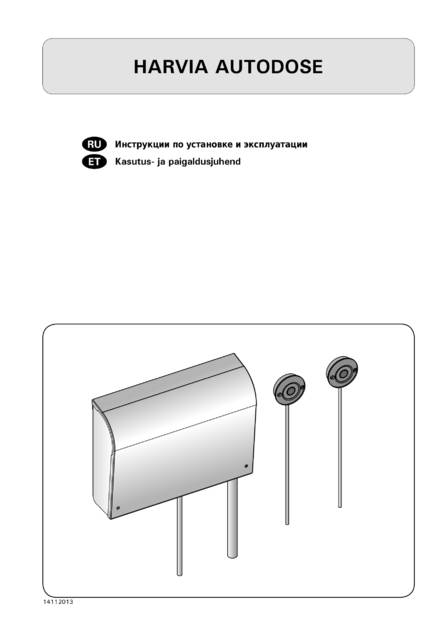 HARVIA AUTODOSE

RU Инструкции по установке и эксплуатации
ET Kasutus- ja paigaldusjuhend

14112013